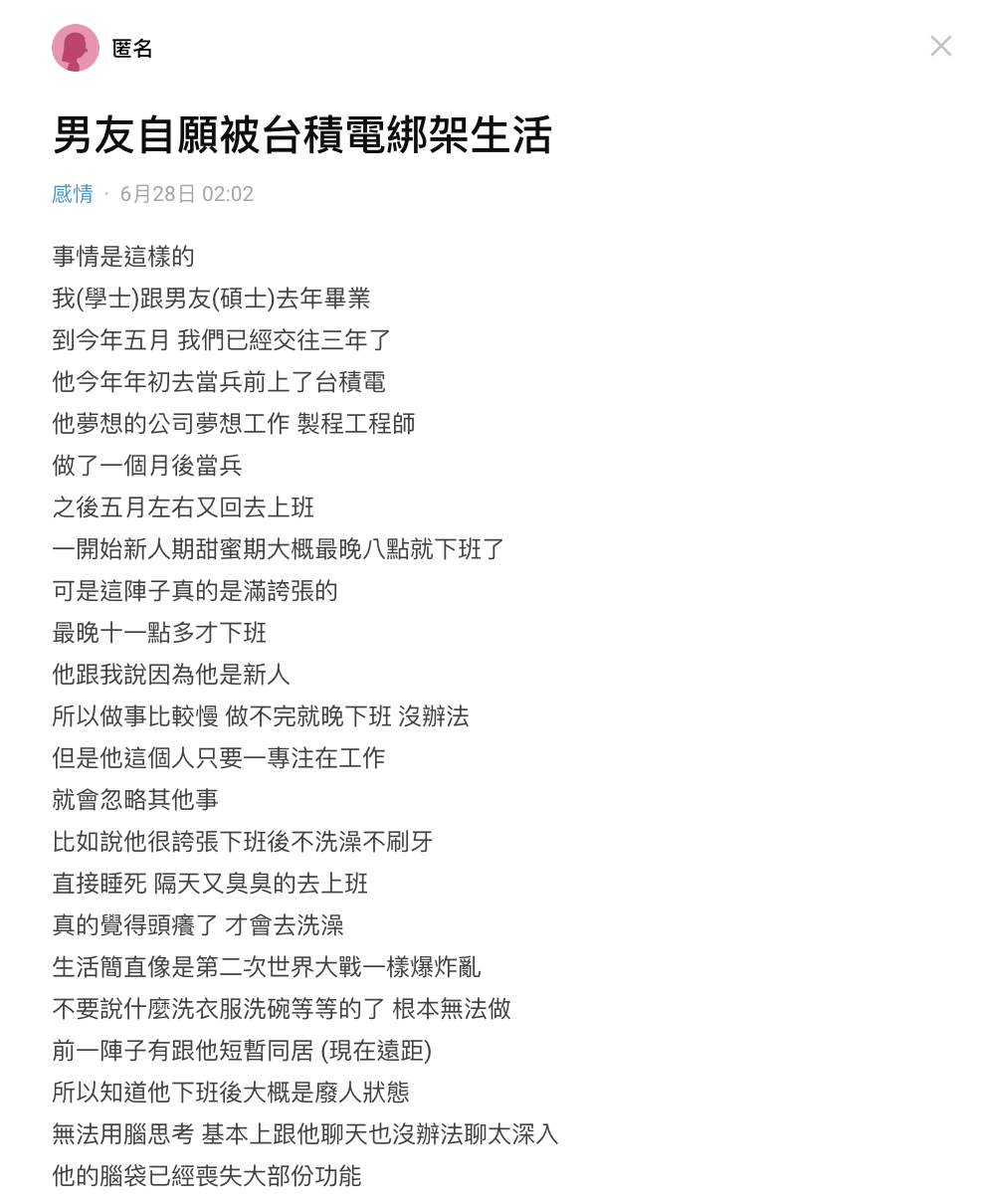 匿名

男友自願被台積電綁架生活

感情 · 6月28日 02:02

事情是這樣的
我(學士)跟男友(碩士)去年畢業
到今年五月 我們已經交往三年了
他今年年初去當兵前上了台積電
他夢想的公司夢想工作 製程工程師
做了一個月後當兵
之後五月左右又回去上班
一開始新人期甜蜜期大概最晚八點就下班了
可是這陣子真的是滿誇張的
最晚十一點多才下班
他跟我說因為他是新人
所以做事比較慢 做不完就晚下班 沒辦法
但是他這個人只要一專注在工作
就會忽略其他事
比如說他很誇張下班後不洗澡不刷牙
直接睡死 隔天又臭臭的去上班
真的覺得頭癢了 才會去洗澡
生活簡直像是第二次世界大戰一樣爆炸亂
不要說什麼洗衣服洗碗等等的了 根本無法做
前一陣子有跟他短暫同居 (現在遠距)
所以知道他下班後大概是廢人狀態
無法用腦思考 基本上跟他聊天也沒辦法聊太深入
他的腦袋已經喪失大部份功能